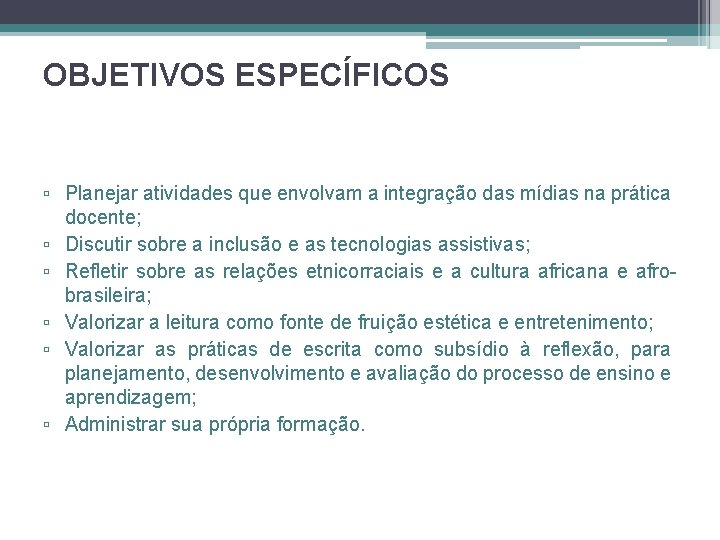 OBJETIVOS ESPECÍFICOS

▫ Planejar atividades que envolvam a integração das mídias na prática docente;
▫ Discutir sobre a inclusão e as tecnologias assistivas;
▫ Refletir sobre as relações etnicorraciais e a cultura africana e afro-brasileira;
▫ Valorizar a leitura como fonte de fruição estética e entretenimento;
▫ Valorizar as práticas de escrita como subsídio à reflexão, para planejamento, desenvolvimento e avaliação do processo de ensino e aprendizagem;
▫ Administrar sua própria formação.